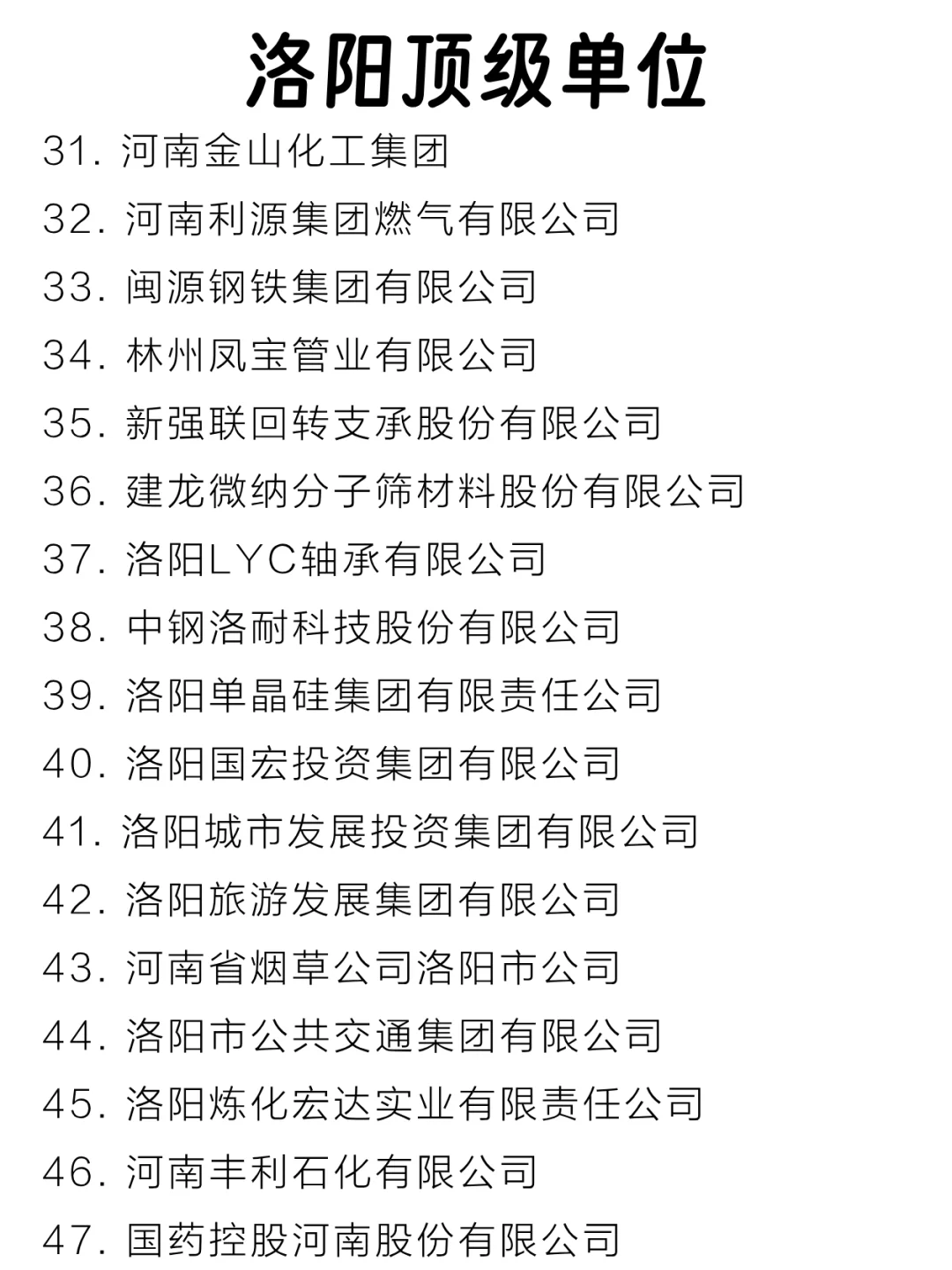 洛阳顶级单位

31. 河南金山化工集团
32. 河南利源集团燃气有限公司
33. 闽源钢铁集团有限公司
34. 林州凤宝管业有限公司
35. 新强联回转支承股份有限公司
36. 建龙微纳分子筛材料股份有限公司
37. 洛阳LYC轴承有限公司
38. 中钢洛耐科技股份有限公司
39. 洛阳单晶硅集团有限责任公司
40. 洛阳国宏投资集团有限公司
41. 洛阳城市发展投资集团有限公司
42. 洛阳旅游发展集团有限公司
43. 河南省烟草公司洛阳市公司
44. 洛阳市公共交通集团有限公司
45. 洛阳炼化宏达实业有限责任公司
46. 河南丰利石化有限公司
47. 国药控股河南股份有限公司